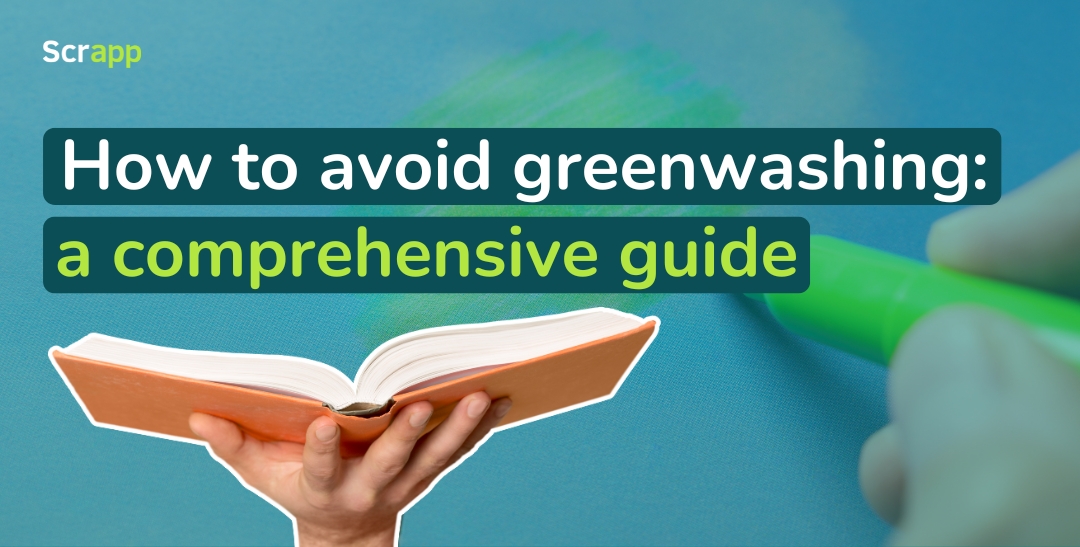 Scrapp

How to avoid greenwashing: a comprehensive guide